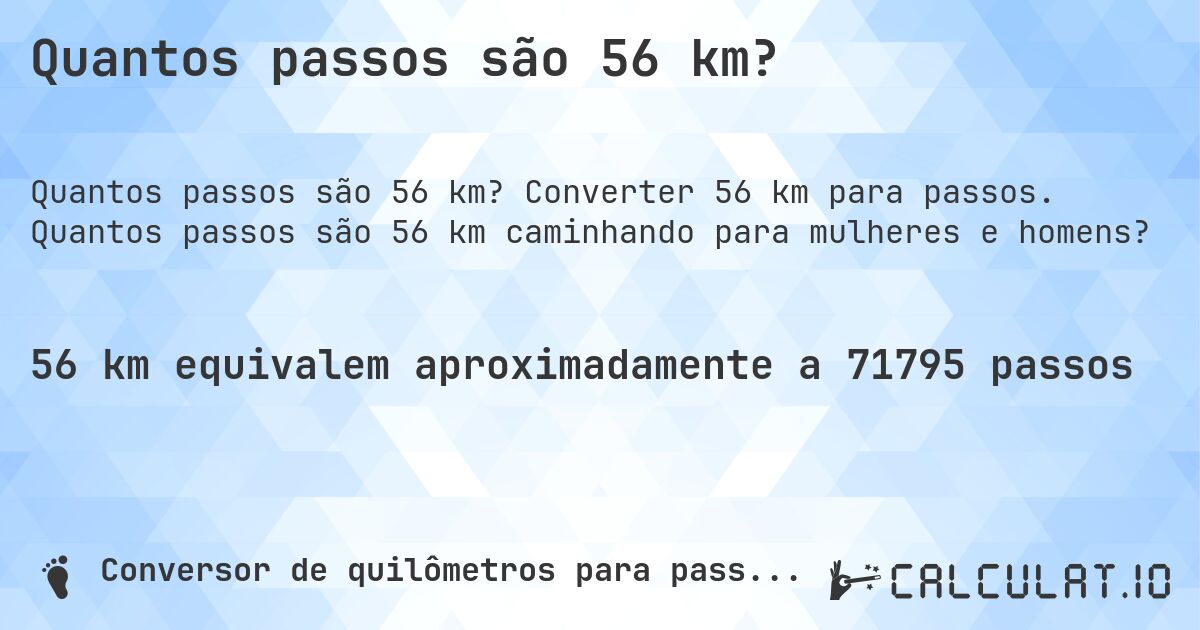 Quantos passos são 56 km?

Quantos passos são 56 km? Converter 56 km para passos. Quantos passos são 56 km caminhando para mulheres e homens?

56 km equivalem aproximadamente a 71795 passos

Conversor de quilômetros para pass...

CALCULAT.IO